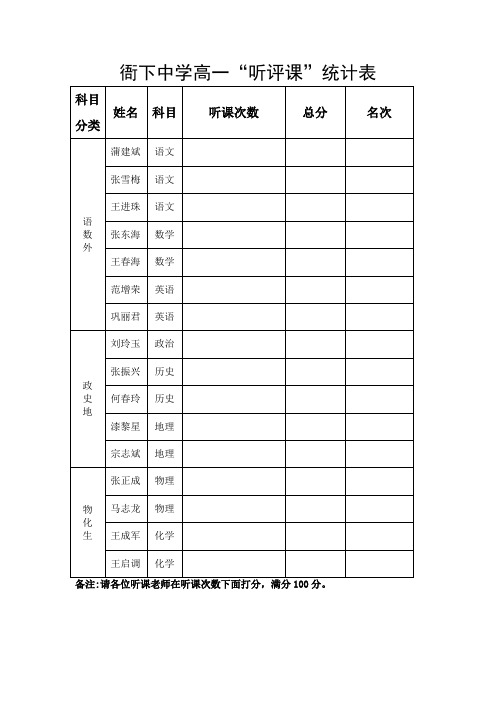 衙下中学高一“听评课”统计表

| 科目分类 | 姓名 | 科目 | 听课次数 | 总分 | 名次 |
|---|---|---|---|---|---|
| 语数外 | 蒲建斌 | 语文 | | | |
| | 张雪梅 | 语文 | | | |
| | 王进珠 | 语文 | | | |
| | 张东海 | 数学 | | | |
| | 王春海 | 数学 | | | |
| | 范增荣 | 英语 | | | |
| | 巩丽君 | 英语 | | | |
| 政史地 | 刘玲玉 | 政治 | | | |
| | 张振兴 | 历史 | | | |
| | 何春玲 | 历史 | | | |
| | 漆黎星 | 地理 | | | |
| | 宗志斌 | 地理 | | | |
| 物化生 | 张正成 | 物理 | | | |
| | 马志龙 | 物理 | | | |
| | 王成军 | 化学 | | | |
| | 王启调 | 化学 | | | |

备注:请各位听课老师在听课次数下面打分，满分 100 分。